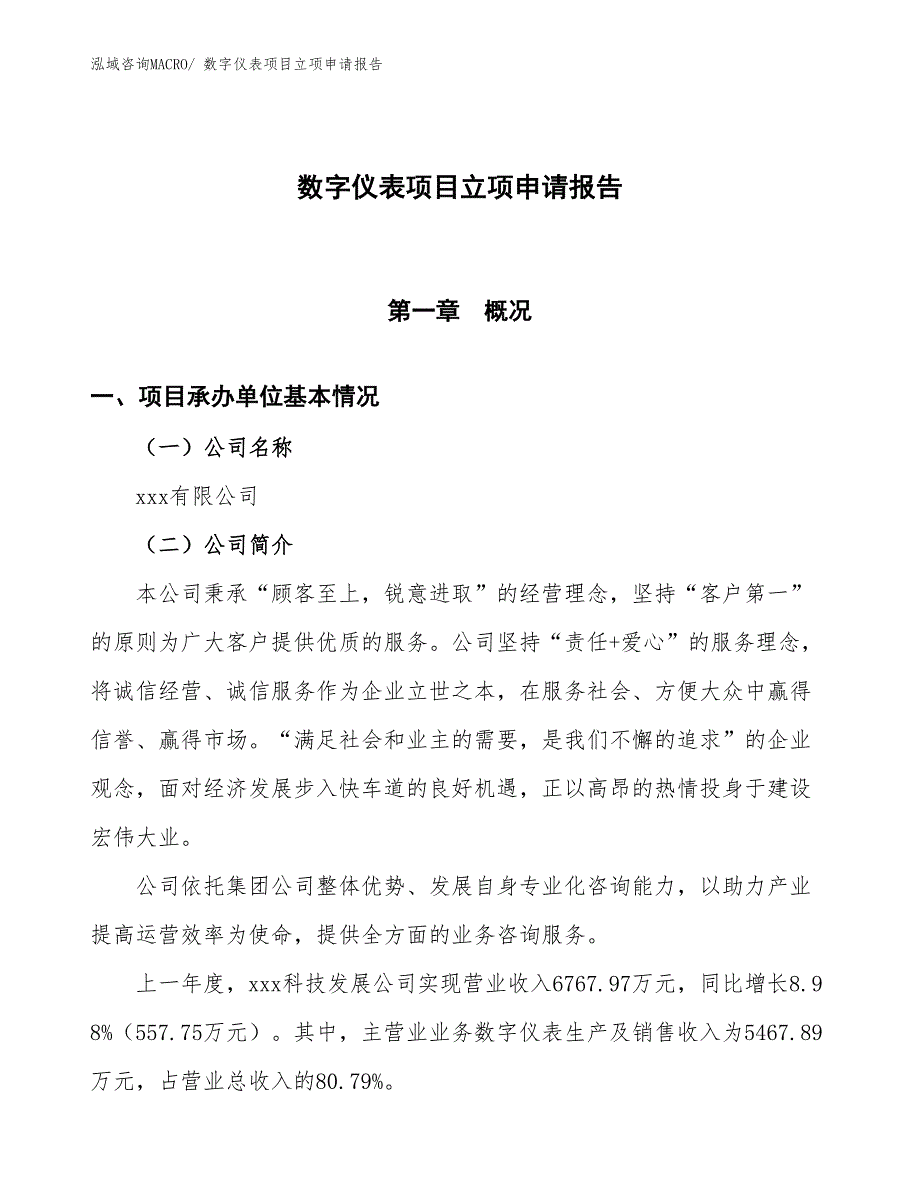 泓域咨询MACRO/ 数字仪表项目立项申请报告

数字仪表项目立项申请报告

第一章 概况

一、项目承办单位基本情况

（一）公司名称

xxx有限公司

（二）公司简介

本公司秉承“顾客至上，锐意进取”的经营理念，坚持“客户第一”的原则为广大客户提供优质的服务。公司坚持“责任+爱心”的服务理念，将诚信经营、诚信服务作为企业立世之本，在服务社会、方便大众中赢得信誉、赢得市场。“满足社会和业主的需要，是我们不懈的追求”的企业观念，面对经济发展步入快车道的良好机遇，正以高昂的热情投身于建设宏伟大业。

公司依托集团公司整体优势、发展自身专业化咨询能力，以助力产业提高运营效率为使命，提供全方面的业务咨询服务。

上一年度，xxx科技发展公司实现营业收入6767.97万元，同比增长8.98%（557.75万元）。其中，主营业业务数字仪表生产及销售收入为5467.89万元，占营业总收入的80.79%。